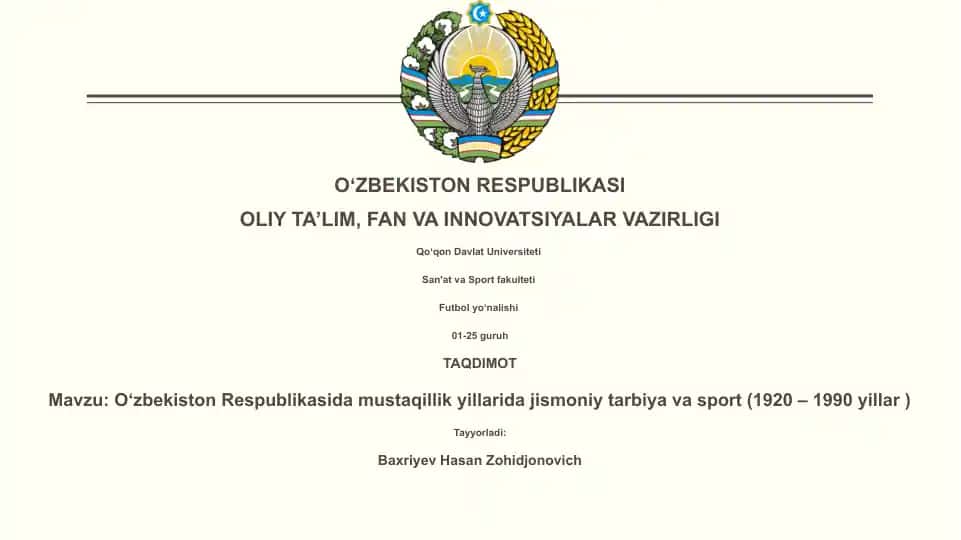 O‘ZBEKISTON RESPUBLIKASI

OLIY TA’LIM, FAN VA INNOVATSIYALAR VAZIRLIGI

Qo‘qon Davlat Universiteti

San’at va Sport fakulteti

Futbol yo‘nalishi

01-25 guruh

TAQDIMOT

Mavzu: O‘zbekiston Respublikasida mustaqillik yillarida jismoniy tarbiya va sport (1920 – 1990 yillar )

Tayyorladi:

Baxriyev Hasan Zohidjonovich